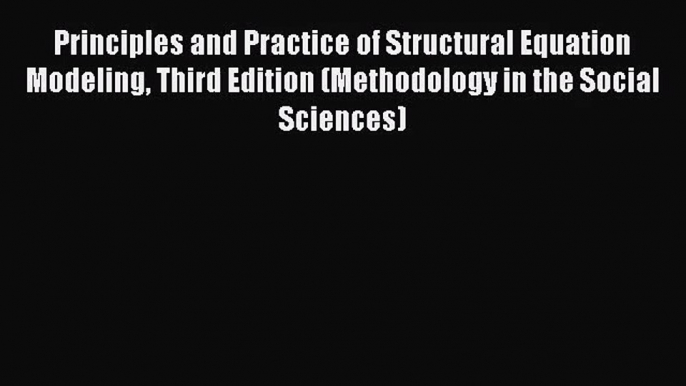 Principles and Practice of Structural Equation Modeling, Third Edition (Methodology in the Social Sciences)